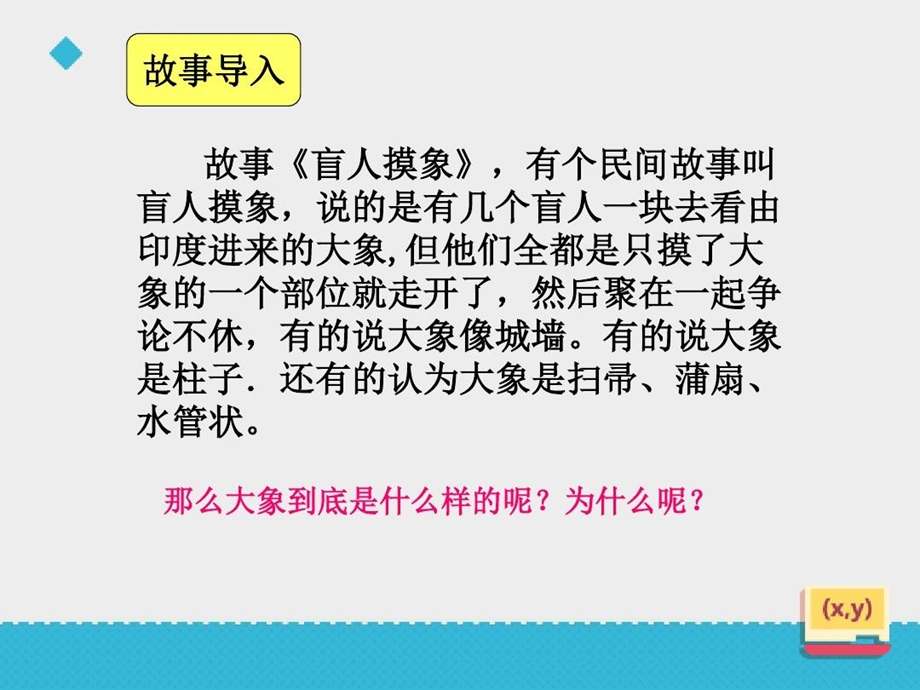 故事导入

故事《盲人摸象》，有个民间故事叫盲人摸象，说的是有几个盲人一块去看由印度进来的大象,但他们全都是只摸了大象的一个部位就走开了，然后聚在一起争论不休，有的说大象像城墙。有的说大象是柱子．还有的认为大象是扫帚、蒲扇、水管状。

那么大象到底是什么样的呢？为什么呢？

(x,y)